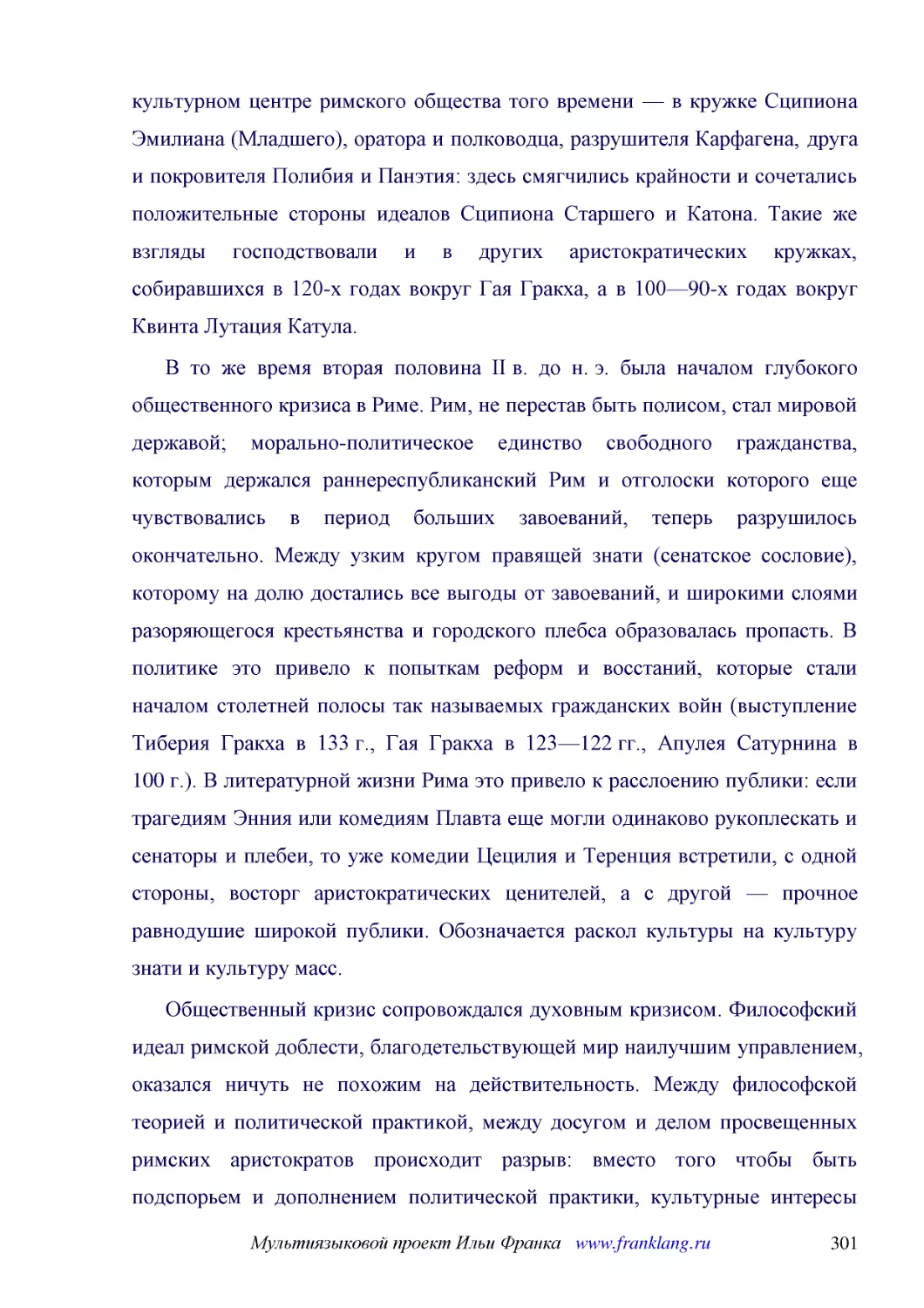 культурном центре римского общества того времени — в кружке Сципиона Эмилиана (Младшего), оратора и полководца, разрушителя Карфагена, друга и покровителя Полибия и Панэтия: здесь смягчились крайности и сочетались положительные стороны идеалов Сципиона Старшего и Катона. Такие же взгляды господствовали и в других аристократических кружках, собиравшихся в 120-х годах вокруг Гая Гракха, а в 100—90-х годах вокруг Квинта Лутация Катула.

В то же время вторая половина II в. до н. э. была началом глубокого общественного кризиса в Риме. Рим, не перестав быть полисом, стал мировой державой; морально-политическое единство свободного гражданства, которым держался раннереспубликанский Рим и отголоски которого еще чувствовались в период больших завоеваний, теперь разрушилось окончательно. Между узким кругом правящей знати (сенатское сословие), которому на долю достались все выгоды от завоеваний, и широкими слоями разоряющегося крестьянства и городского плебса образовалась пропасть. В политике это привело к попыткам реформ и восстаний, которые стали началом столетней полосы так называемых гражданских войн (выступление Тиберия Гракха в 133 г., Гая Гракха в 123—122 гг., Апулея Сатурнина в 100 г.). В литературной жизни Рима это привело к расслоению публики: если трагедиям Энния или комедиям Плавта еще могли одинаково рукоплескать и сенаторы и плебеи, то уже комедии Цецилия и Теренция встретили, с одной стороны, восторг аристократических ценителей, а с другой — прочное равнодушие широкой публики. Обозначается раскол культуры на культуру знати и культуру масс.

Общественный кризис сопровождался духовным кризисом. Философский идеал римской доблести, благодетельствующей мир наилучшим управлением, оказался ничуть не похожим на действительность. Между философской теорией и политической практикой, между досугом и делом просвещенных римских аристократов происходит разрыв: вместо того чтобы быть подспорьем и дополнением политической практики, культурные интересы

Мультиязыковой проект Ильи Франка www.franklang.ru 301